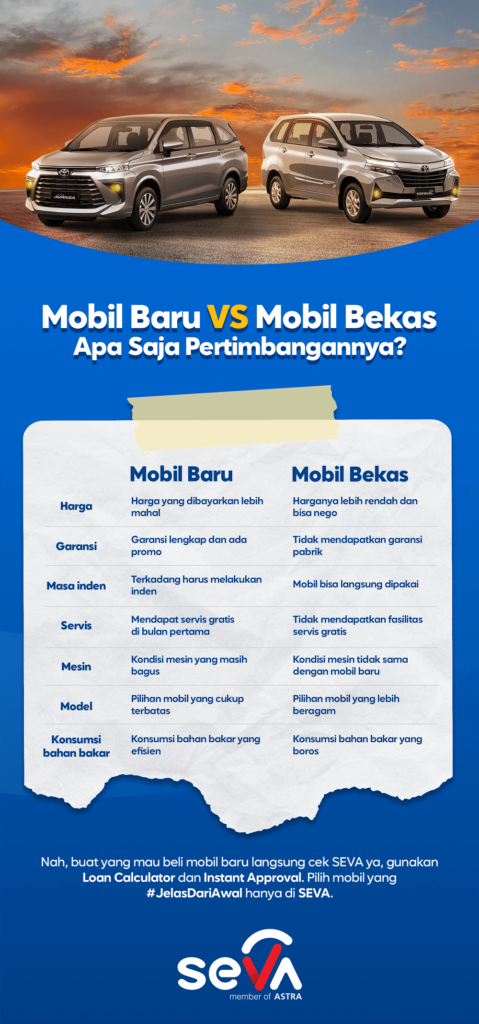 Mobil Baru VS Mobil Bekas
Apa Saja Pertimbangannya?

| | Mobil Baru | Mobil Bekas |
|---|---|---|
| Harga | Harga yang dibayarkan lebih mahal | Harganya lebih rendah dan bisa nego |
| Garansi | Garansi lengkap dan ada promo | Tidak mendapatkan garansi pabrik |
| Masa inden | Terkadang harus melakukan inden | Mobil bisa langsung dipakai |
| Servis | Mendapat servis gratis di bulan pertama | Tidak mendapatkan fasilitas servis gratis |
| Mesin | Kondisi mesin yang masih bagus | Kondisi mesin tidak sama dengan mobil baru |
| Model | Pilihan mobil yang cukup terbatas | Pilihan mobil yang lebih beragam |
| Konsumsi bahan bakar | Konsumsi bahan bakar yang efisien | Konsumsi bahan bakar yang boros |

Nah, buat yang mau beli mobil baru langsung cek SEVA ya, gunakan Loan Calculator dan Instant Approval. Pilih mobil yang #JelasDariAwal hanya di SEVA.

SEVA
member of ASTRA